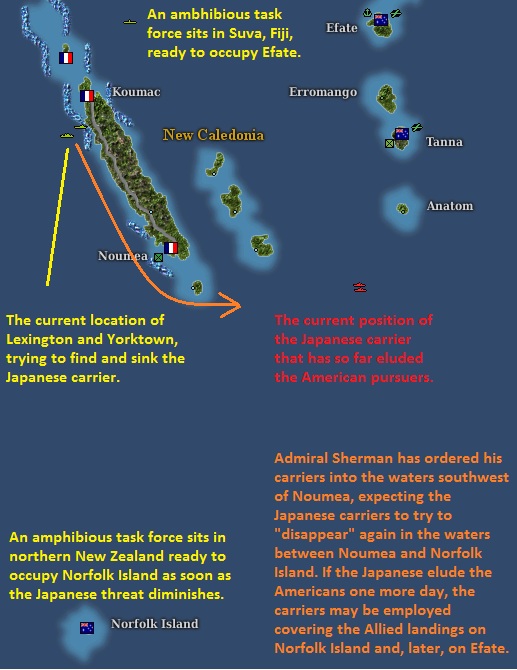 An ambhibious task force sits in Suva, Fiji, ready to occupy Efate.

Efate

Koumac

Erromango

New Caledonia

Tanna

Anatom

Noumea

The current location of Lexington and Yorktown, trying to find and sink the Japanese carrier.

The current position of the Japanese carrier that has so far eluded the American pursuers.

Admiral Sherman has ordered his carriers into the waters southwest of Noumea, expecting the Japanese carriers to try to "disappear" again in the waters between Noumea and Norfolk Island. If the Japanese elude the Americans one more day, the carriers may be employed covering the Allied landings on Norfolk Island and, later, on Efate.

An amphibious task force sits in northern New Zealand ready to occupy Norfolk Island as soon as the Japanese threat diminishes.

Norfolk Island